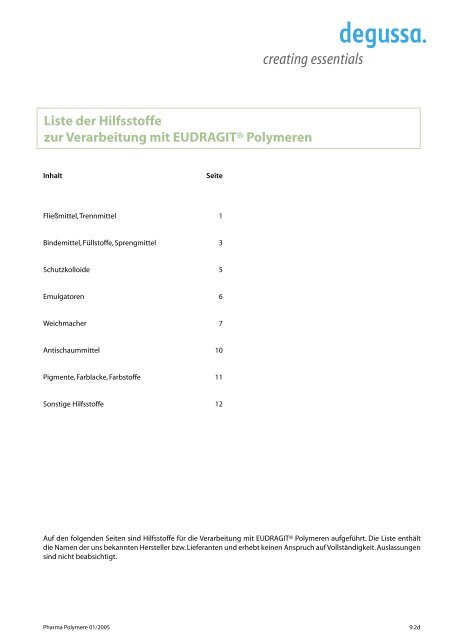 degussa.
creating essentials

Liste der Hilfsstoffe
zur Verarbeitung mit EUDRAGIT® Polymeren

| Inhalt | Seite |
|---|---|
| Fließmittel, Trennmittel | 1 |
| Bindemittel, Füllstoffe, Sprengmittel | 3 |
| Schutzkolloide | 5 |
| Emulgatoren | 6 |
| Weichmacher | 7 |
| Antischaummittel | 10 |
| Pigmente, Farblacke, Farbstoffe | 11 |
| Sonstige Hilfsstoffe | 12 |

Auf den folgenden Seiten sind Hilfsstoffe für die Verarbeitung mit EUDRAGIT® Polymeren aufgeführt. Die Liste enthält die Namen der uns bekannten Hersteller bzw. Lieferanten und erhebt keinen Anspruch auf Vollständigkeit. Auslassungen sind nicht beabsichtigt.

Pharma Polymere 01/2005

9.2d